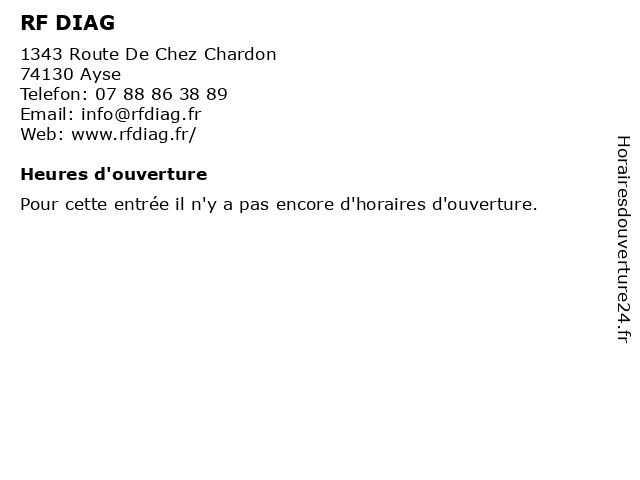 RF DIAG

1343 Route De Chez Chardon
74130 Ayse
Telefon: 07 88 86 38 89
Email: info@rfdiag.fr
Web: www.rfdiag.fr/

Heures d'ouverture

Pour cette entrée il n'y a pas encore d'horaires d'ouverture.

Horairesdouverture24.fr